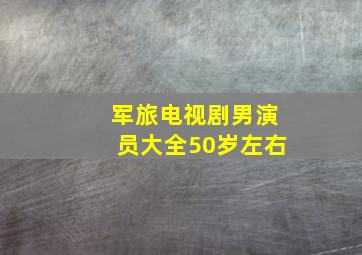 军旅电视剧男演员大全50岁左右